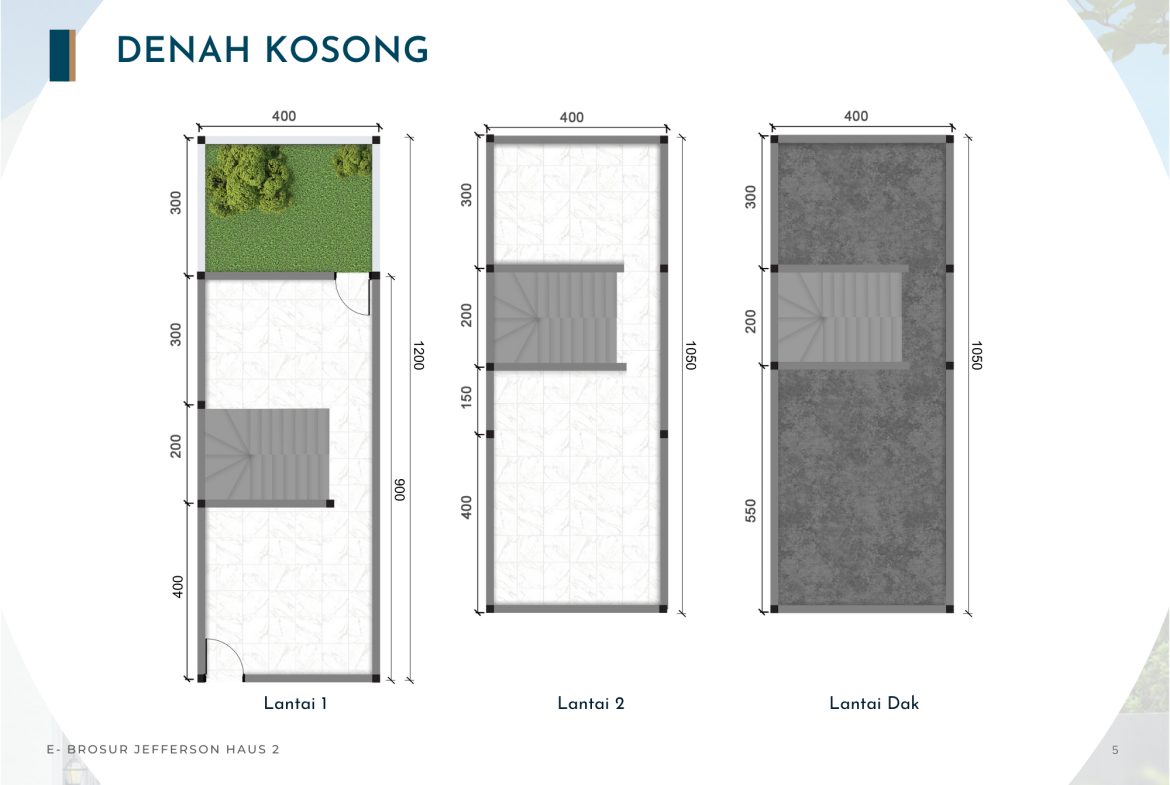 DENAH KOSONG

400

300

300

200

400

1200

900

Lantai 1

400

300

200

150

400

1050

Lantai 2

400

300

200

550

1050

Lantai Dak

E- BROSUR JEFFERSON HAUS 2

5